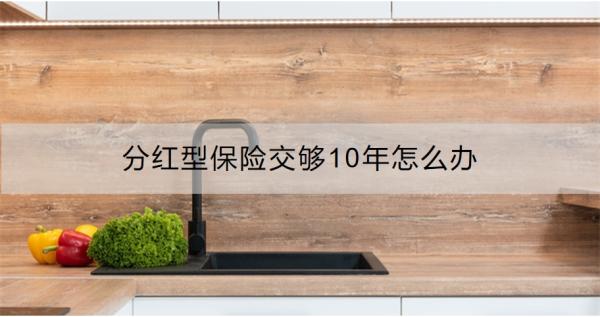 分红型保险交够10年怎么办